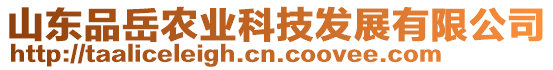 山东品岳农业科技发展有限公司
http://taaliceleigh.cn.coovee.com